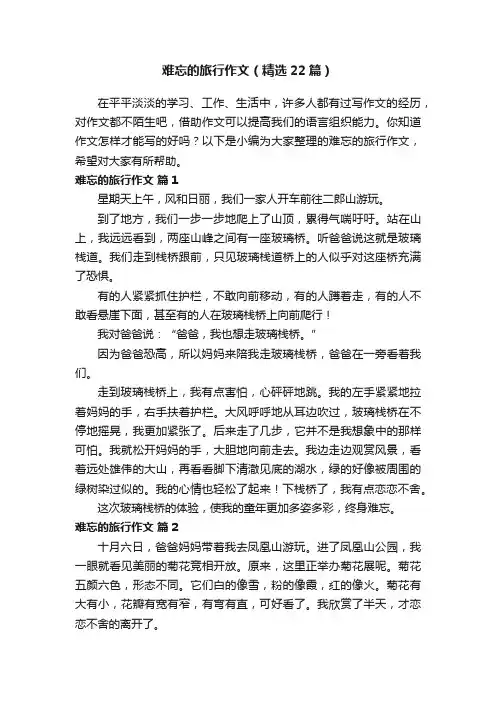 难忘的旅行作文（精选22篇）

在平平淡淡的学习、工作、生活中，许多人都有过写作文的经历，对作文都不陌生吧，借助作文可以提高我们的语言组织能力。你知道作文怎样才能写的好吗？以下是小编为大家整理的难忘的旅行作文，希望对大家有所帮助。

难忘的旅行作文 篇1

星期天上午，风和日丽，我们一家人开车前往二郎山游玩。

到了地方，我们一步一步地爬上了山顶，累得气喘吁吁。站在山上，我远远看到，两座山峰之间有一座玻璃桥。听爸爸说这就是玻璃栈道。我们走到栈桥跟前，只见玻璃栈道桥上的人似乎对这座桥充满了恐惧。

有的人紧紧抓住护栏，不敢向前移动，有的人蹲着走，有的人不敢看悬崖下面，甚至有的人在玻璃栈桥上向前爬行！

我对爸爸说："爸爸，我也想走玻璃栈桥。"

因为爸爸恐高，所以妈妈来陪我走玻璃栈桥，爸爸在一旁看着我们。

走到玻璃栈桥上，我有点害怕，心砰砰地跳。我的左手紧紧地拉着妈妈的手，右手扶着护栏。大风呼呼地从耳边吹过，玻璃栈桥在不停地摇晃，我更加紧张了。后来走了几步，它并不是我想象中的那样可怕。我就松开妈妈的手，大胆地向前走去。我边走边观赏风景，看着远处雄伟的大山，再看看脚下清澈见底的湖水，绿的好像被周围的绿树染过似的。我的心情也轻松了起来！下栈桥了，我有点恋恋不舍。

这次玻璃栈桥的体验，使我的童年更加多姿多彩，终身难忘。

难忘的旅行作文 篇2

十月六日，爸爸妈妈带着我去凤凰山游玩。进了凤凰山公园，我一眼就看见美丽的菊花竞相开放。原来，这里正举办菊花展呢。菊花五颜六色，形态不同。它们白的像雪，粉的像霞，红的像火。菊花有大有小，花瓣有宽有窄，有弯有直，可好看了。我欣赏了半天，才恋恋不舍的离开了。